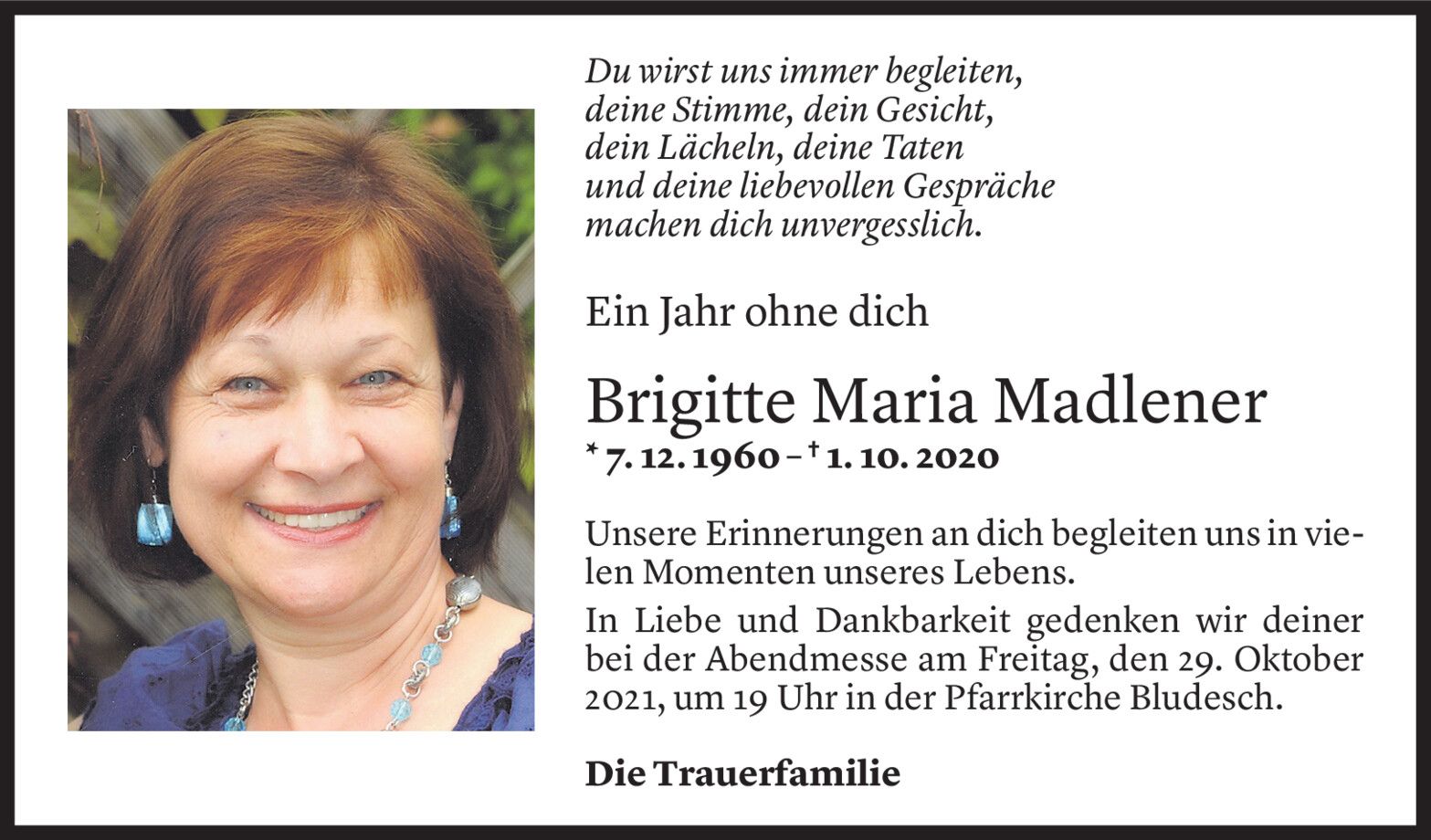 Du wirst uns immer begleiten, deine Stimme, dein Gesicht, dein Lächeln, deine Taten und deine liebevollen Gespräche machen dich unvergesslich.

Ein Jahr ohne dich

Brigitte Maria Madlener

* 7. 12. 1960 – † 1. 10. 2020

Unsere Erinnerungen an dich begleiten uns in vielen Momenten unseres Lebens.

In Liebe und Dankbarkeit gedenken wir deiner bei der Abendmesse am Freitag, den 29. Oktober 2021, um 19 Uhr in der Pfarrkirche Bludesch.

Die Trauerfamilie